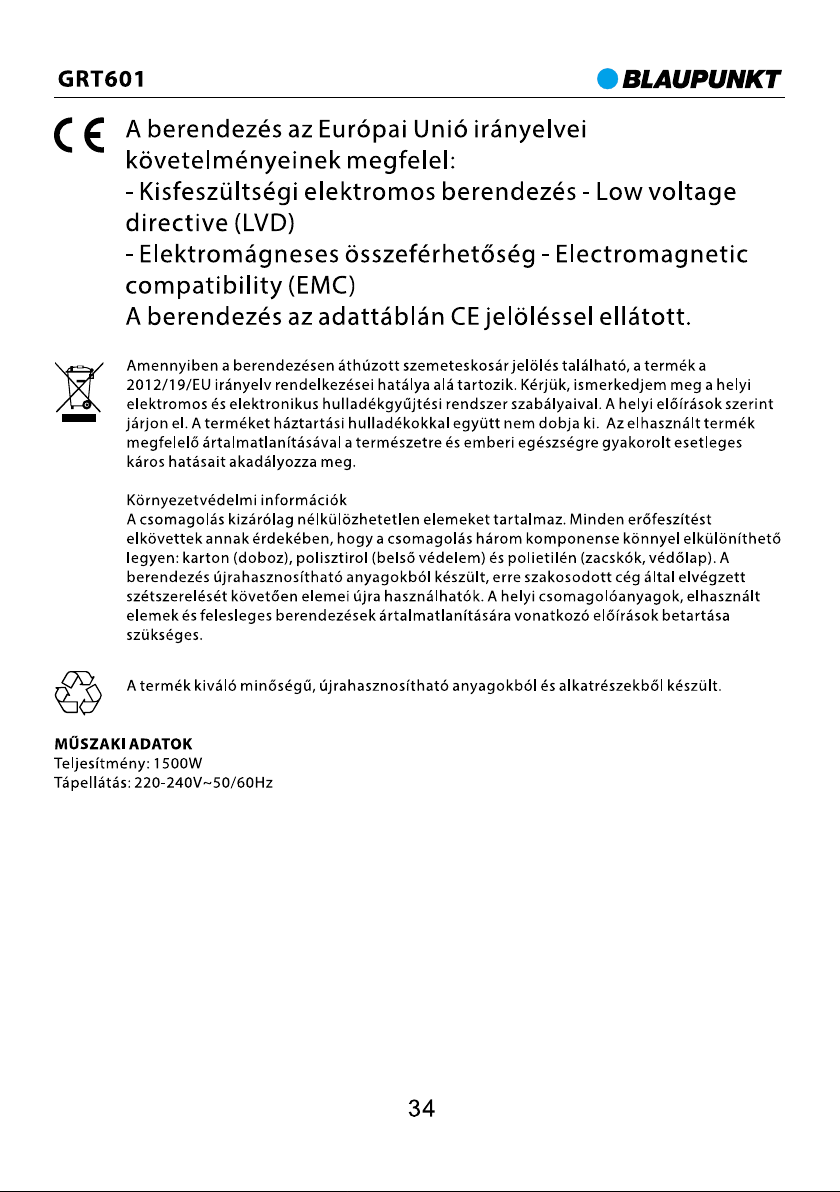 GRT601

BLAUPUNKT

CE

A berendezés az Európai Unió irányelvei követelményeinek megfelel:
- Kisfeszültségi elektromos berendezés - Low voltage directive (LVD)
- Elektromágneses összeférhetőség - Electromagnetic compatibility (EMC)
A berendezés az adattáblán CE jelöléssel ellátott.

Amennyiben a berendezésen áthúzott szemeteskosár jelölés található, a termék a 2012/19/EU irányelv rendelkezései hatálya alá tartozik. Kérjük, ismerkedjem meg a helyi elektromos és elektronikus hulladékgyűjtési rendszer szabályaival. A helyi előírások szerint járjon el. A terméket háztartási hulladékokkal együtt nem dobja ki. Az elhasznált termék megfelelő ártalmatlanításával a természetre és emberi egészségre gyakorolt esetleges káros hatásait akadályozza meg.

Környezetvédelmi információk
A csomagolás kizárólag nélkülözhetetlen elemeket tartalmaz. Minden erőfeszítést elkövettek annak érdekében, hogy a csomagolás három komponense könnyel elkülöníthető legyen: karton (doboz), polisztirol (belső védelem) és polietilén (zacskók, védőlap). A berendezés újrahasznosítható anyagokból készült, erre szakosodott cég által elvégzett szétszerelését követően elemei újra használhatók. A helyi csomagolóanyagok, elhasznált elemek és felesleges berendezések ártalmatlanítására vonatkozó előírások betartása szükséges.

A termék kiváló minőségű, újrahasznosítható anyagokból és alkatrészekből készült.

MŰSZAKI ADATOK
Teljesítmény: 1500W
Tápellátás: 220-240V~50/60Hz

34